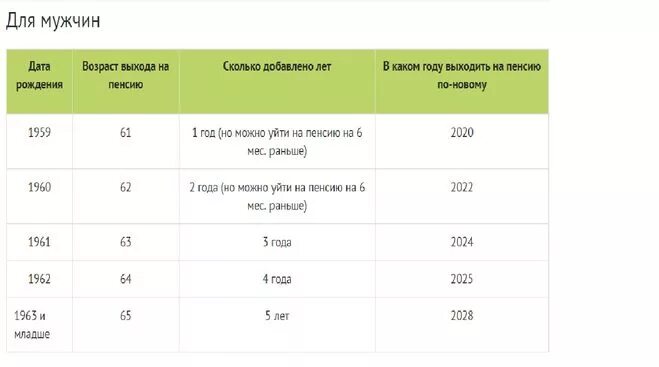 Для мужчин

| Дата рождения | Возраст выхода на пенсию | Сколько добавлено лет | В каком году выходить на пенсию по-новому |
|---|---|---|---|
| 1959 | 61 | 1 год (но можно уйти на пенсию на 6 мес. раньше) | 2020 |
| 1960 | 62 | 2 года (но можно уйти на пенсию на 6 мес. раньше) | 2022 |
| 1961 | 63 | 3 года | 2024 |
| 1962 | 64 | 4 года | 2025 |
| 1963 и младше | 65 | 5 лет | 2028 |